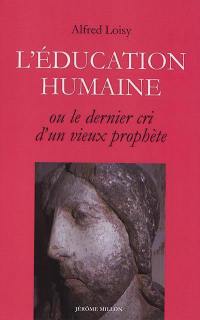 Alfred Loisy

L'ÉDUCATION HUMAINE

ou le dernier cri d'un vieux prophète

JÉRÔME MILLON